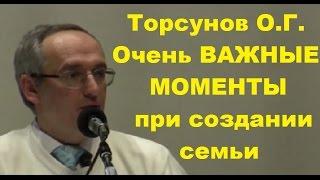 Торсунов О.Г.
Очень ВАЖНЫЕ МОМЕНТЫ при создании семьи